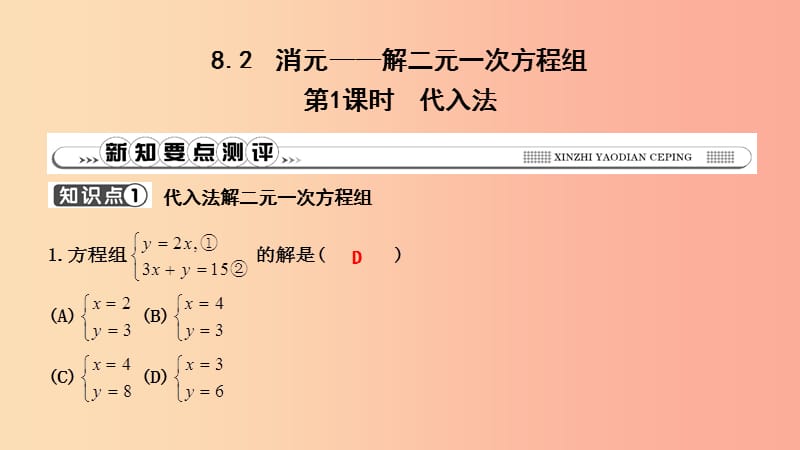 8.2 消元——解二元一次方程组

第1课时 代入法

新知要点测评 XINZHI YAODIAN CEPING

知识点① 代入法解二元一次方程组

1. 方程组 $\begin{cases} y=2x, ① \\ 3x+y=15 ② \end{cases}$ 的解是（ D ）

(A) $\begin{cases} x=2 \\ y=3 \end{cases}$ (B) $\begin{cases} x=4 \\ y=3 \end{cases}$

(C) $\begin{cases} x=4 \\ y=8 \end{cases}$ (D) $\begin{cases} x=3 \\ y=6 \end{cases}$